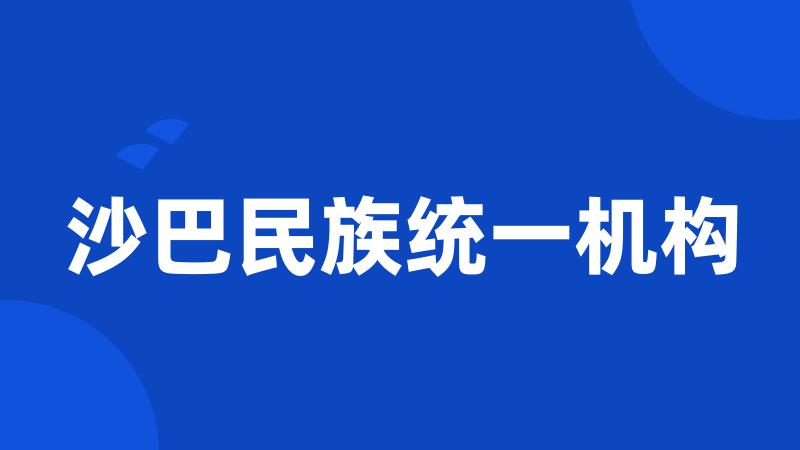 沙巴民族统一机构